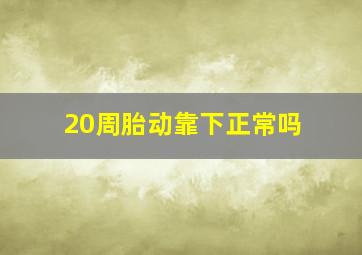 20周胎动靠下正常吗